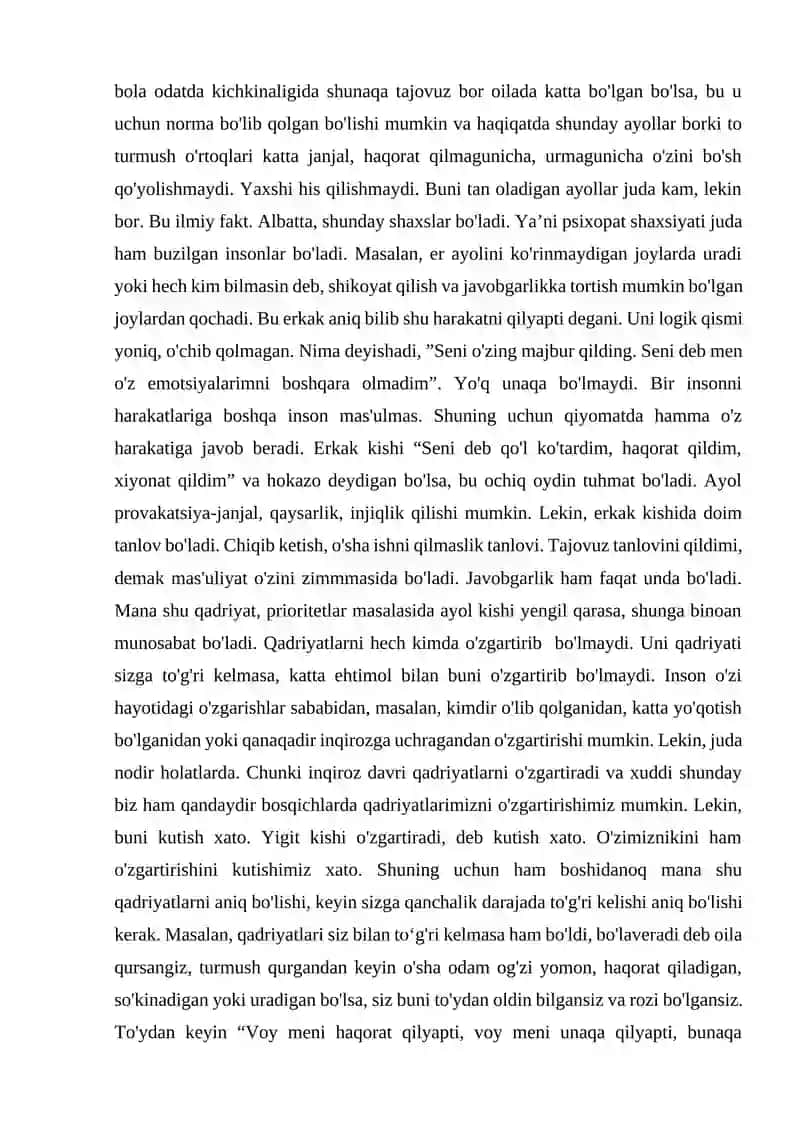 bola odatda kichkinaligida shunaqa tajovuz bor oilada katta bo'lgan bo'lsa, bu u uchun norma bo'lib qolgan bo'lishi mumkin va haqiqatda shunday ayollar borki to turmush o'rtoqlari katta janjal, haqorat qilmagunicha, urmagunicha o'zini bo'sh qo'yolishmaydi. Yaxshi his qilishmaydi. Buni tan oladigan ayollar juda kam, lekin bor. Bu ilmiy fakt. Albatta, shunday shaxslar bo'ladi. Ya'ni psixopat shaxsiyati juda ham buzilgan insonlar bo'ladi. Masalan, er ayolini ko'rinmaydigan joylarda uradi yoki hech kim bilmasin deb, shikoyat qilish va javobgarlikka tortish mumkin bo'lgan joylardan qochadi. Bu erkak aniq bilib shu harakatni qilyapti degani. Uni logik qismi yoniq, o'chib qolmagan. Nima deyishadi, "Seni o'zing majbur qilding. Seni deb men o'z emotsiyalarimni boshqara olmadim". Yo'q unaqa bo'lmaydi. Bir insonni harakatlariga boshqa inson mas'ulmas. Shuning uchun qiyomatda hamma o'z harakatiga javob beradi. Erkak kishi "Seni deb qo'l ko'tardim, haqorat qildim, xiyonat qildim" va hokazo deydigan bo'lsa, bu ochiq oydin tuhmat bo'ladi. Ayol provakatsiya-janjal, qaysarlik, injiqlik qilishi mumkin. Lekin, erkak kishida doim tanlov bo'ladi. Chiqib ketish, o'sha ishni qilmaslik tanlovi. Tajovuz tanlovini qildimi, demak mas'uliyat o'zini zimmmasida bo'ladi. Javobgarlik ham faqat unda bo'ladi. Mana shu qadriyat, prioritetlar masalasida ayol kishi yengil qarasa, shunga binoan munosabat bo'ladi. Qadriyatlarni hech kimda o'zgartirib bo'lmaydi. Uni qadriyati sizga to'g'ri kelmasa, katta ehtimol bilan buni o'zgartirib bo'lmaydi. Inson o'zi hayotidagi o'zgarishlar sababidan, masalan, kimdir o'lib qolganidan, katta yo'qotish bo'lganidan yoki qanaqadir inqirozga uchragandan o'zgartirishi mumkin. Lekin, juda nodir holatlarda. Chunki inqiroz davri qadriyatlarni o'zgartiradi va xuddi shunday biz ham qandaydir bosqichlarda qadriyatlarimizni o'zgartirishimiz mumkin. Lekin, buni kutish xato. Yigit kishi o'zgartiradi, deb kutish xato. O'zimiznikini ham o'zgartirishini kutishimiz xato. Shuning uchun ham boshidanoq mana shu qadriyatlarni aniq bo'lishi, keyin sizga qanchalik darajada to'g'ri kelishi aniq bo'lishi kerak. Masalan, qadriyatlari siz bilan to'g'ri kelmasa ham bo'ldi, bo'laveradi deb oila qursangiz, turmush qurgandan keyin o'sha odam og'zi yomon, haqorat qiladigan, so'kinadigan yoki uradigan bo'lsa, siz buni to'ydan oldin bilgansiz va rozi bo'lgansiz. To'ydan keyin "Voy meni haqorat qilyapti, voy meni unaqa qilyapti, bunaqa